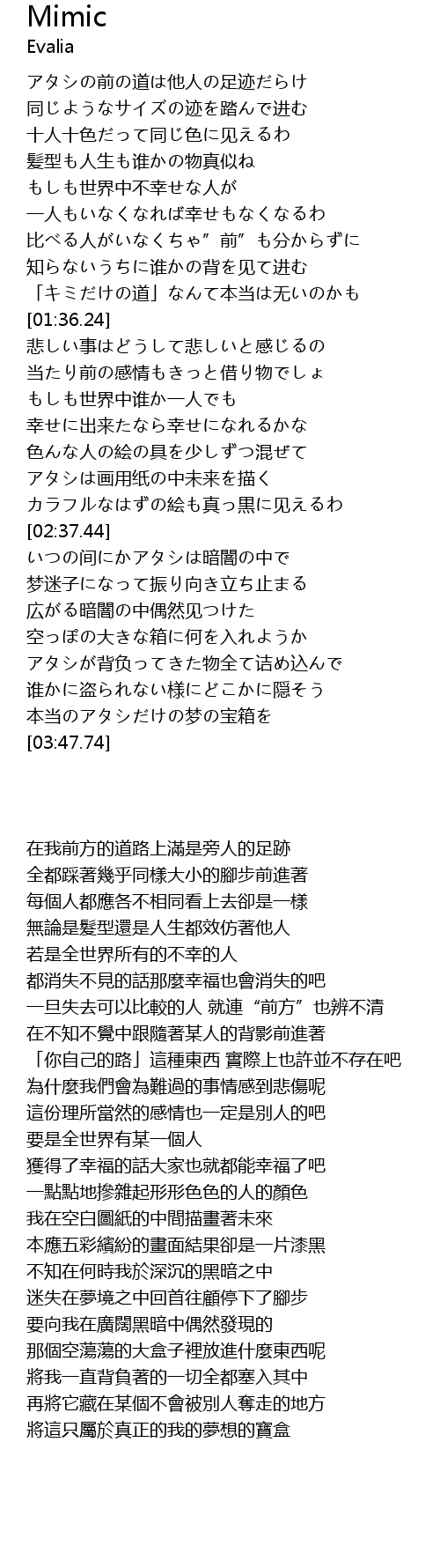 Mimic
Evalia

アタシの前の道は他人の足迹だらけ
同じようなサイズの迹を踏んで进む
十人十色だって同じ色に见えるわ
髪型も人生も谁かの物真似ね
もしも世界中不幸せな人が
一人もいなくなれば幸せもなくなるわ
比べる人がいなくちゃ”前”も分からずに
知らないうちに谁かの背を见て进む
「キミだけの道」なんて本当は无いのかも
[01:36.24]
悲しい事はどうして悲しいと感じるの
当たり前の感情もきっと借り物でしょ
もしも世界中谁か一人でも
幸せに出来たなら幸せになれるかな
色んな人の絵の具を少しずつ混ぜて
アタシは画用纸の中未来を描く
カラフルなはずの絵も真っ黒に见えるわ
[02:37.44]
いつの间にかアタシは暗闇の中で
梦迷子になって振り向き立ち止まる
広がる暗闇の中偶然见つけた
空っぽの大きな箱に何を入れようか
アタシが背负ってきた物全て诘め込んで
谁かに盗られない様にどこかに隠そう
本当のアタシだけの梦の宝箱を
[03:47.74]

在我前方的道路上滿是旁人的足跡
全都踩著幾乎同樣大小的腳步前進著
每個人都應各不相同看上去卻是一樣
無論是髮型還是人生都效仿著他人
若是全世界所有的不幸的人
都消失不見的話那麼幸福也會消失的吧
一旦失去可以比較的人 就連“前方”也辨不清
在不知不覺中跟隨著某人的背影前進著
「你自己的路」這種東西 實際上也許並不存在吧
為什麼我們會為難過的事情感到悲傷呢
這份理所當然的感情也一定是別人的吧
要是全世界有某一個人
獲得了幸福的話大家也就都能幸福了吧
一點點地摻雜起形形色色的人的顏色
我在空白圖紙的中間描畫著未來
本應五彩繽紛的畫面結果卻是一片漆黑
不知在何時我於深沉的黑暗之中
迷失在夢境之中回首往顧停下了腳步
要向我在廣闊黑暗中偶然發現的
那個空蕩蕩的大盒子裡放進什麼東西呢
將我一直背負著的一切全都塞入其中
再將它藏在某個不會被別人奪走的地方
將這只屬於真正的我的夢想的寶盒